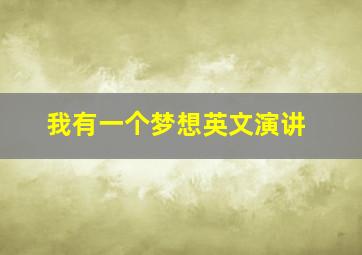 我有一个梦想英文演讲